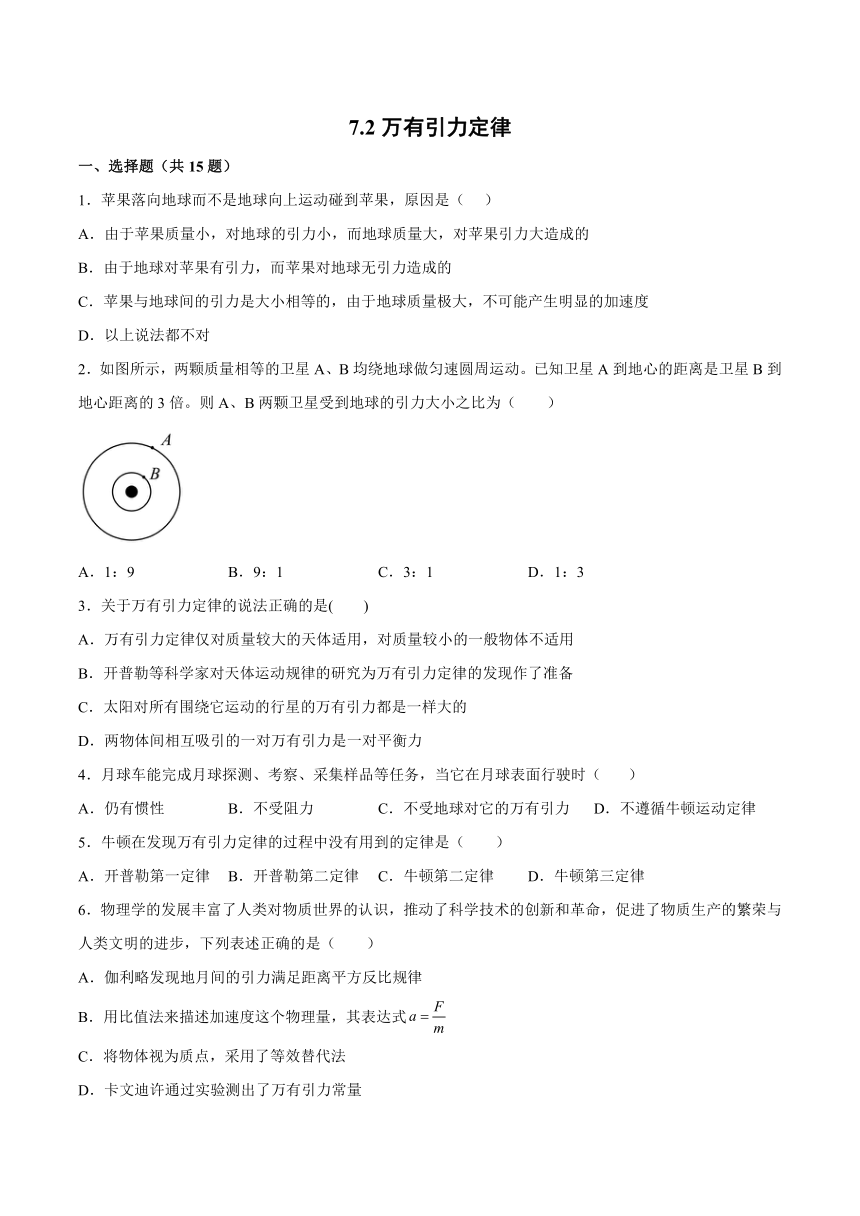 7.2 万有引力定律

一、选择题（共 15 题）

1．苹果落向地球而不是地球向上运动碰到苹果，原因是（　　）

A．由于苹果质量小，对地球的引力小，而地球质量大，对苹果引力大造成的

B．由于地球对苹果有引力，而苹果对地球无引力造成的

C．苹果与地球间的引力是大小相等的，由于地球质量极大，不可能产生明显的加速度

D．以上说法都不对

2．如图所示，两颗质量相等的卫星 A、B 均绕地球做匀速圆周运动。已知卫星 A 到地心的距离是卫星 B 到地心距离的 3 倍。则 A、B 两颗卫星受到地球的引力大小之比为（　　）

A

B

A．1：9　　B．9：1　　C．3：1　　D．1：3

3．关于万有引力定律的说法正确的是(　　)

A．万有引力定律仅对质量较大的天体适用，对质量较小的一般物体不适用

B．开普勒等科学家对天体运动规律的研究为万有引力定律的发现作了准备

C．太阳对所有围绕它运动的行星的万有引力都是一样大的

D．两物体间相互吸引的一对万有引力是一对平衡力

4．月球车能完成月球探测、考察、采集样品等任务，当它在月球表面行驶时（　　）

A．仍有惯性　　B．不受阻力　　C．不受地球对它的万有引力　　D．不遵循牛顿运动定律

5．牛顿在发现万有引力定律的过程中没有用到的定律是（　　）

A．开普勒第一定律　B．开普勒第二定律　C．牛顿第二定律　D．牛顿第三定律

6．物理学的发展丰富了人类对物质世界的认识，推动了科学技术的创新和革命，促进了物质生产的繁荣与人类文明的进步，下列表述正确的是（　　）

A．伽利略发现地月间的引力满足距离平方反比规律

B．用比值法来描述加速度这个物理量，其表达式 $a=\frac{F}{m}$

C．将物体视为质点，采用了等效替代法

D．卡文迪许通过实验测出了万有引力常量